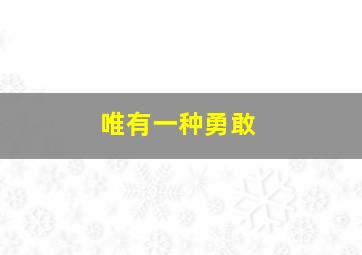 唯有一种勇敢